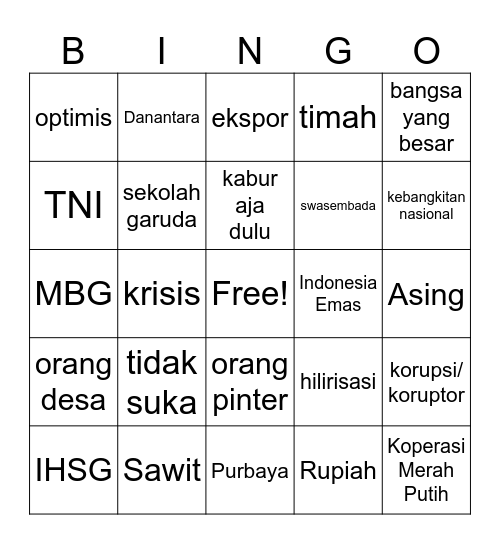 | B | I | N | G | O |
|---|---|---|---|---|
| optimis | Danantara | ekspor | timah | bangsa yang besar |
| TNI | sekolah garuda | kabur aja dulu | swasembada | kebangkitan nasional |
| MBG | krisis | Free! | Indonesia Emas | Asing |
| orang desa | tidak suka | orang pinter | hilirisasi | korupsi/ koruptor |
| IHSG | Sawit | Purbaya | Rupiah | Koperasi Merah Putih |